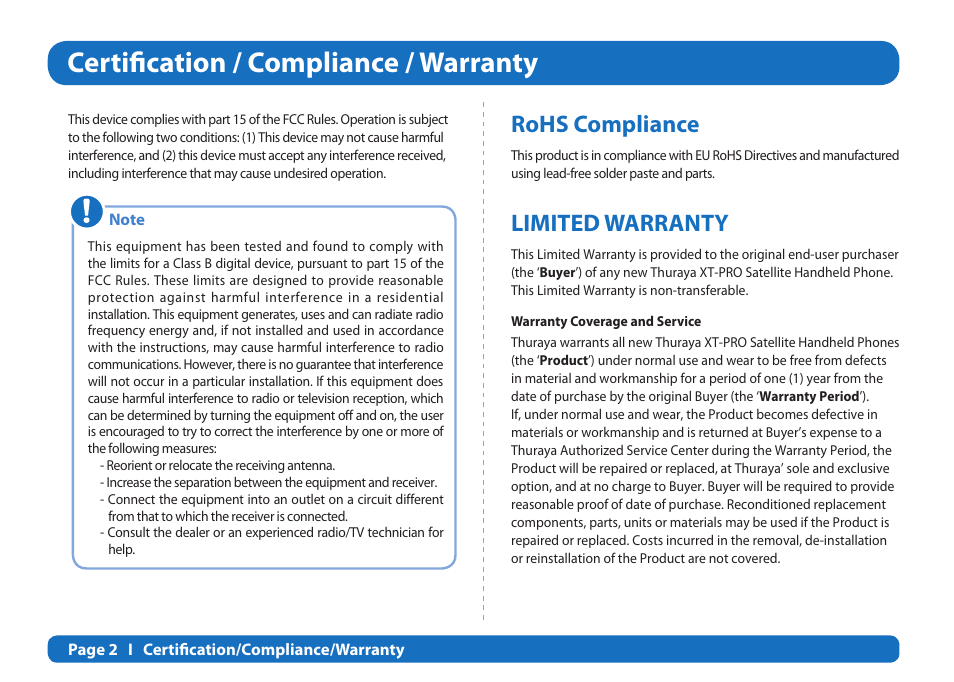 Certification / Compliance / Warranty

This device complies with part 15 of the FCC Rules. Operation is subject to the following two conditions: (1) This device may not cause harmful interference, and (2) this device must accept any interference received, including interference that may cause undesired operation.

Note

This equipment has been tested and found to comply with the limits for a Class B digital device, pursuant to part 15 of the FCC Rules. These limits are designed to provide reasonable protection against harmful interference in a residential installation. This equipment generates, uses and can radiate radio frequency energy and, if not installed and used in accordance with the instructions, may cause harmful interference to radio communications. However, there is no guarantee that interference will not occur in a particular installation. If this equipment does cause harmful interference to radio or television reception, which can be determined by turning the equipment off and on, the user is encouraged to try to correct the interference by one or more of the following measures:
- Reorient or relocate the receiving antenna.
- Increase the separation between the equipment and receiver.
- Connect the equipment into an outlet on a circuit different from that to which the receiver is connected.
- Consult the dealer or an experienced radio/TV technician for help.

RoHS Compliance

This product is in compliance with EU RoHS Directives and manufactured using lead-free solder paste and parts.

LIMITED WARRANTY

This Limited Warranty is provided to the original end-user purchaser (the 'Buyer') of any new Thuraya XT-PRO Satellite Handheld Phone. This Limited Warranty is non-transferable.

Warranty Coverage and Service

Thuraya warrants all new Thuraya XT-PRO Satellite Handheld Phones (the 'Product') under normal use and wear to be free from defects in material and workmanship for a period of one (1) year from the date of purchase by the original Buyer (the 'Warranty Period').
If, under normal use and wear, the Product becomes defective in materials or workmanship and is returned at Buyer's expense to a Thuraya Authorized Service Center during the Warranty Period, the Product will be repaired or replaced, at Thuraya' sole and exclusive option, and at no charge to Buyer. Buyer will be required to provide reasonable proof of date of purchase. Reconditioned replacement components, parts, units or materials may be used if the Product is repaired or replaced. Costs incurred in the removal, de-installation or reinstallation of the Product are not covered.

Page 2 I Certification/Compliance/Warranty